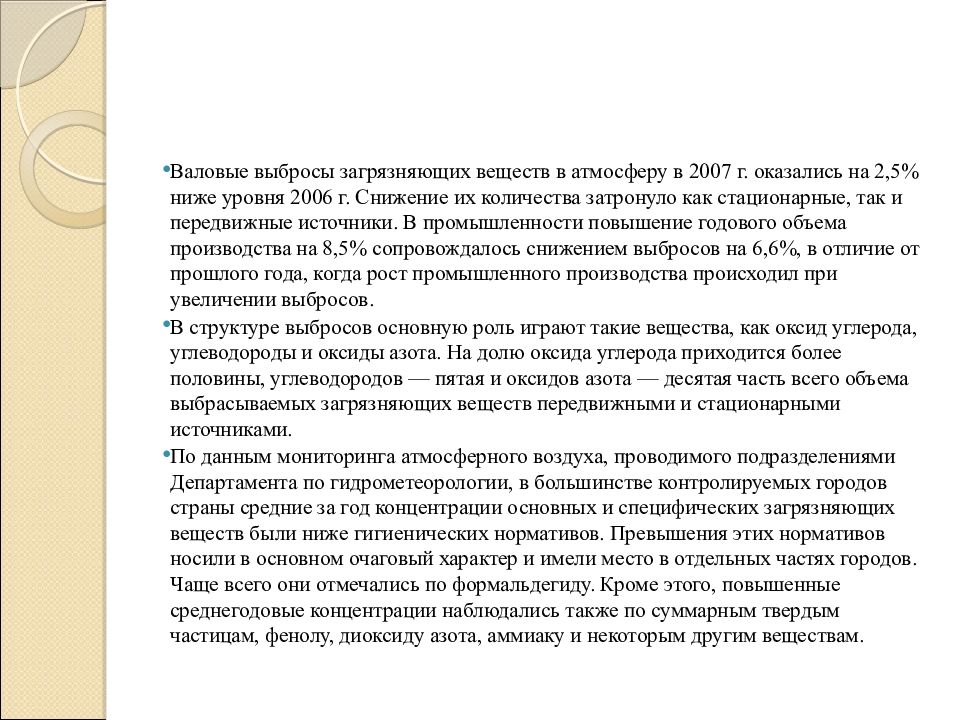 •Валовые выбросы загрязняющих веществ в атмосферу в 2007 г. оказались на 2,5% ниже уровня 2006 г. Снижение их количества затронуло как стационарные, так и передвижные источники. В промышленности повышение годового объема производства на 8,5% сопровождалось снижением выбросов на 6,6%, в отличие от прошлого года, когда рост промышленного производства происходил при увеличении выбросов.

•В структуре выбросов основную роль играют такие вещества, как оксид углерода, углеводороды и оксиды азота. На долю оксида углерода приходится более половины, углеводородов — пятая и оксидов азота — десятая часть всего объема выбрасываемых загрязняющих веществ передвижными и стационарными источниками.

•По данным мониторинга атмосферного воздуха, проводимого подразделениями Департамента по гидрометеорологии, в большинстве контролируемых городов страны средние за год концентрации основных и специфических загрязняющих веществ были ниже гигиенических нормативов. Превышения этих нормативов носили в основном очаговый характер и имели место в отдельных частях городов. Чаще всего они отмечались по формальдегиду. Кроме этого, повышенные среднегодовые концентрации наблюдались также по суммарным твердым частицам, фенолу, диоксиду азота, аммиаку и некоторым другим веществам.